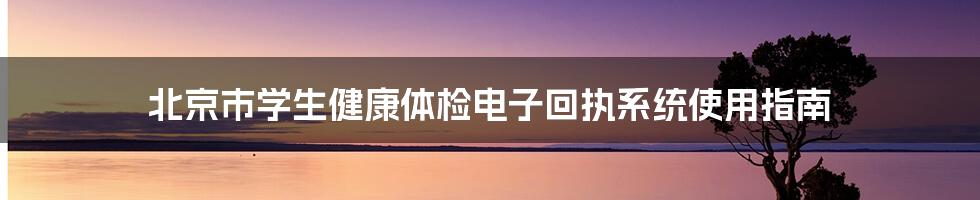 北京市学生健康体检电子回执系统使用指南